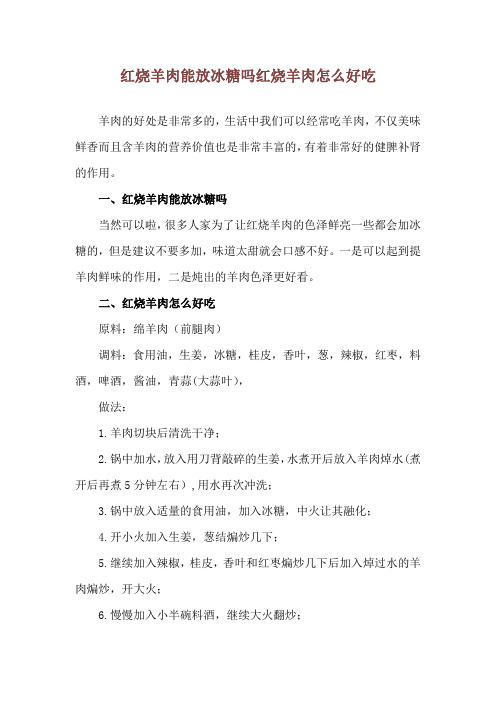 红烧羊肉能放冰糖吗红烧羊肉怎么好吃

羊肉的好处是非常多的，生活中我们可以经常吃羊肉，不仅美味鲜香而且含羊肉的营养价值也是非常丰富的，有着非常好的健脾补肾的作用。

一、红烧羊肉能放冰糖吗

当然可以啦，很多人家为了让红烧羊肉的色泽鲜亮一些都会加冰糖的，但是建议不要多加，味道太甜就会口感不好。一是可以起到提羊肉鲜味的作用，二是炖出的羊肉色泽更好看。

二、红烧羊肉怎么好吃

原料：绵羊肉（前腿肉）

调料：食用油，生姜，冰糖，桂皮，香叶，葱，辣椒，红枣，料酒，啤酒，酱油，青蒜(大蒜叶)，

做法：

1.羊肉切块后清洗干净；

2.锅中加水，放入用刀背敲碎的生姜，水煮开后放入羊肉焯水(煮开后再煮5分钟左右），用水再次冲洗；

3.锅中放入适量的食用油，加入冰糖，中火让其融化；

4.开小火加入生姜，葱结煸炒几下；

5.继续加入辣椒，桂皮，香叶和红枣煸炒几下后加入焯过水的羊肉煸炒，开大火；

6.慢慢加入小半碗料酒，继续大火翻炒；